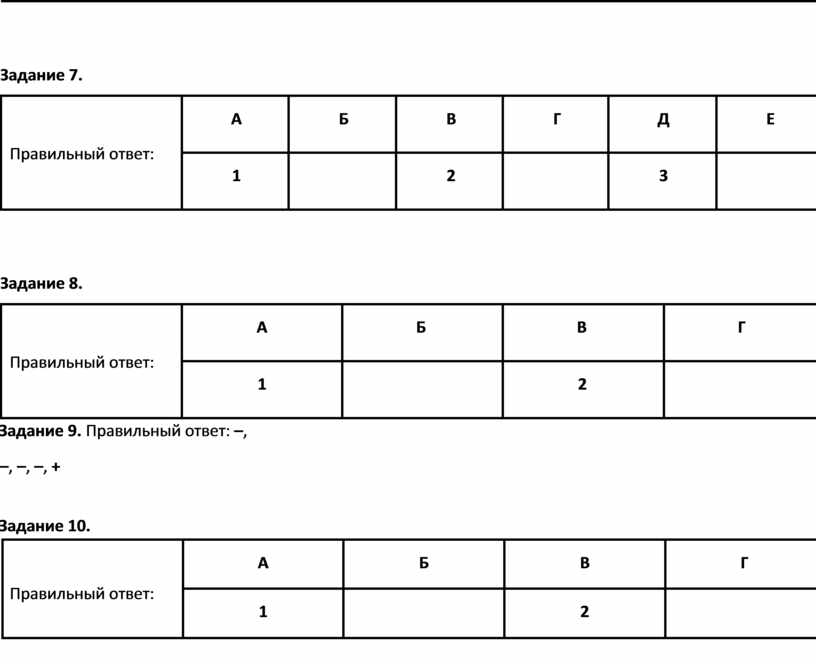 Задание 7.

| Правильный ответ: | А | Б | В | Г | Д | Е |
|---|---|---|---|---|---|---|
| | 1 | | 2 | | 3 | |

Задание 8.

| Правильный ответ: | А | Б | В | Г |
|---|---|---|---|---|
| | 1 | | 2 | |

Задание 9. Правильный ответ: –,

–, –, –, +

Задание 10.

| Правильный ответ: | А | Б | В | Г |
|---|---|---|---|---|
| | 1 | | 2 | |